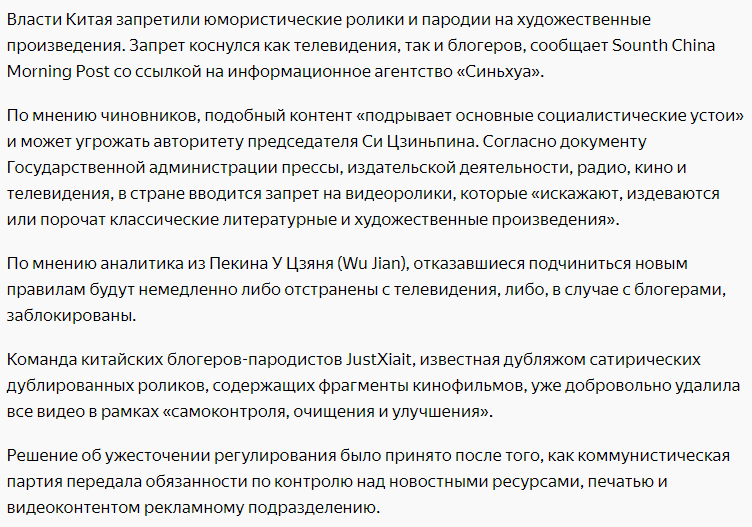 Власти Китая запретили юмористические ролики и пародии на художественные произведения. Запрет коснулся как телевидения, так и блогеров, сообщает Sounth China Morning Post со ссылкой на информационное агентство «Синьхуа».

По мнению чиновников, подобный контент «подрывает основные социалистические устои» и может угрожать авторитету председателя Си Цзиньпина. Согласно документу Государственной администрации прессы, издательской деятельности, радио, кино и телевидения, в стране вводится запрет на видеоролики, которые «искажают, издеваются или порочат классические литературные и художественные произведения».

По мнению аналитика из Пекина У Цзяня (Wu Jian), отказавшиеся подчиниться новым правилам будут немедленно либо отстранены с телевидения, либо, в случае с блогерами, заблокированы.

Команда китайских блогеров-пародистов JustXiait, известная дубляжом сатирических дублированных роликов, содержащих фрагменты кинофильмов, уже добровольно удалила все видео в рамках «самоконтроля, очищения и улучшения».

Решение об ужесточении регулирования было принято после того, как коммунистическая партия передала обязанности по контролю над новостными ресурсами, печатью и видеоконтентом рекламному подразделению.